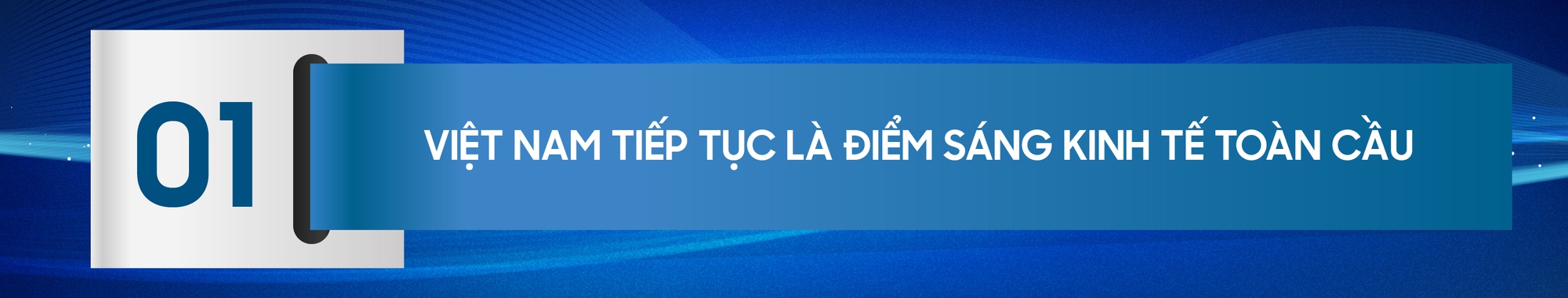 01

VIỆT NAM TIẾP TỤC LÀ ĐIỂM SÁNG KINH TẾ TOÀN CẦU